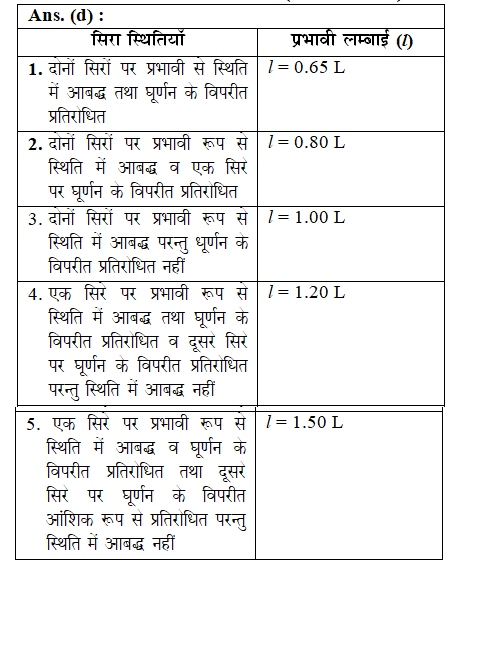 Ans. (d) :

| सिरा स्थितियाँ | प्रभावी लम्बाई ($l$) |
|---|---|
| 1. दोनों सिरों पर प्रभावी से स्थिति में आबद्ध तथा घूर्णन के विपरीत प्रतिरोधित | $l = 0.65$ L |
| 2. दोनों सिरों पर प्रभावी रूप से स्थिति में आबद्ध व एक सिरे पर घूर्णन के विपरीत प्रतिरोधित | $l = 0.80$ L |
| 3. दोनों सिरों पर प्रभावी रूप से स्थिति में आबद्ध परन्तु धूर्णन के विपरीत प्रतिरोधित नहीं | $l = 1.00$ L |
| 4. एक सिरे पर प्रभावी रूप से स्थिति में आबद्ध तथा घूर्णन के विपरीत प्रतिरोधित व दूसरे सिरे पर घूर्णन के विपरीत प्रतिरोधित परन्तु स्थिति में आबद्ध नहीं | $l = 1.20$ L |
| 5. एक सिरे पर प्रभावी रूप से स्थिति में आबद्ध व घूर्णन के विपरीत प्रतिरोधित तथा दूसरे सिरे पर घूर्णन के विपरीत आंशिक रूप से प्रतिरोधित परन्तु स्थिति में आबद्ध नहीं | $l = 1.50$ L |